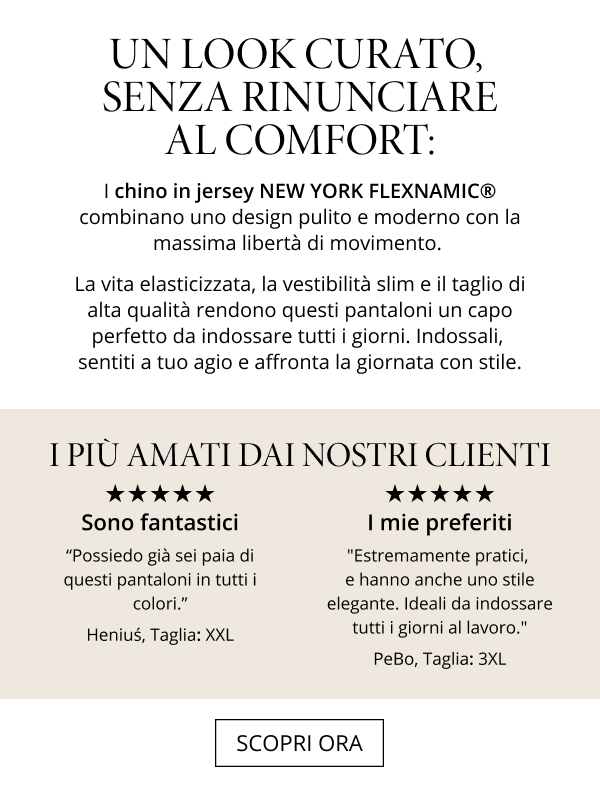 UN LOOK CURATO, SENZA RINUNCIARE AL COMFORT:

I chino in jersey NEW YORK FLEXNAMIC® combinano uno design pulito e moderno con la massima libertà di movimento.

La vita elasticizzata, la vestibilità slim e il taglio di alta qualità rendono questi pantaloni un capo perfetto da indossare tutti i giorni. Indossali, sentiti a tuo agio e affronta la giornata con stile.

I PIÙ AMATI DAI NOSTRI CLIENTI

★★★★★
Sono fantastici
“Possiedo già sei paia di questi pantaloni in tutti i colori.”
Heniuś, Taglia: XXL

★★★★★
I mie preferiti
"Estremamente pratici, e hanno anche uno stile elegante. Ideali da indossare tutti i giorni al lavoro."
PeBo, Taglia: 3XL

SCOPRI ORA